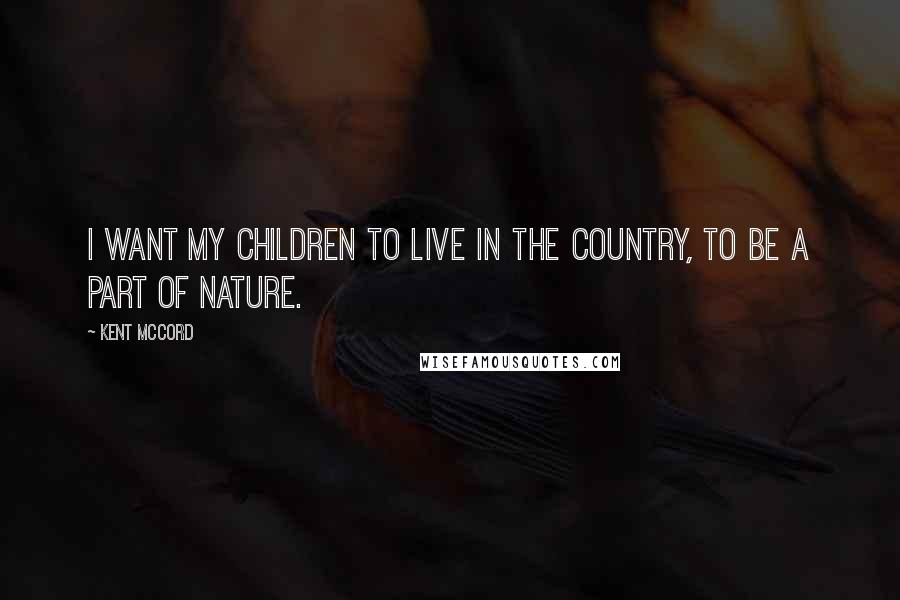 I WANT MY CHILDREN TO LIVE IN THE COUNTRY, TO BE A PART OF NATURE.

— KENT MCCORD

WISEFAMOUSQUOTES.COM